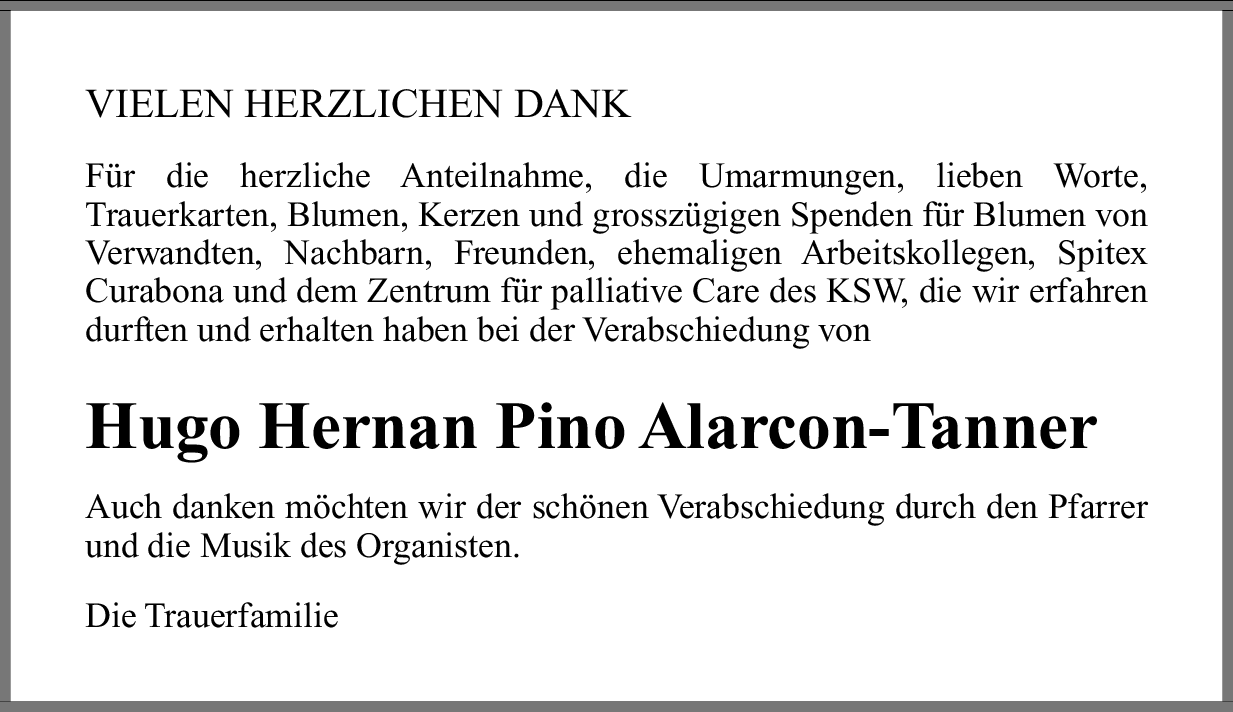 VIELEN HERZLICHEN DANK

Für die herzliche Anteilnahme, die Umarmungen, lieben Worte, Trauerkarten, Blumen, Kerzen und grosszügigen Spenden für Blumen von Verwandten, Nachbarn, Freunden, ehemaligen Arbeitskollegen, Spitex Curabona und dem Zentrum für palliative Care des KSW, die wir erfahren durften und erhalten haben bei der Verabschiedung von

Hugo Hernan Pino Alarcon-Tanner

Auch danken möchten wir der schönen Verabschiedung durch den Pfarrer und die Musik des Organisten.

Die Trauerfamilie